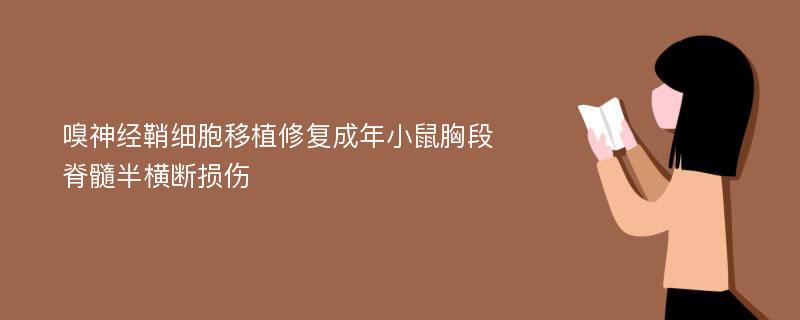 嗅神经鞘细胞移植修复成年小鼠胸段脊髓半横断损伤